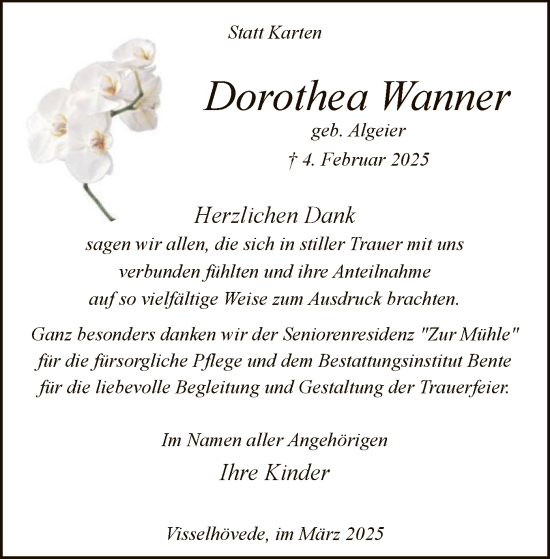 Statt Karten

Dorothea Wanner
geb. Algeier
† 4. Februar 2025

Herzlichen Dank
sagen wir allen, die sich in stiller Trauer mit uns verbunden fühlten und ihre Anteilnahme auf so vielfältige Weise zum Ausdruck brachten.

Ganz besonders danken wir der Seniorenresidenz "Zur Mühle" für die fürsorgliche Pflege und dem Bestattungsinstitut Bente für die liebevolle Begleitung und Gestaltung der Trauerfeier.

Im Namen aller Angehörigen
Ihre Kinder

Visselhövede, im März 2025